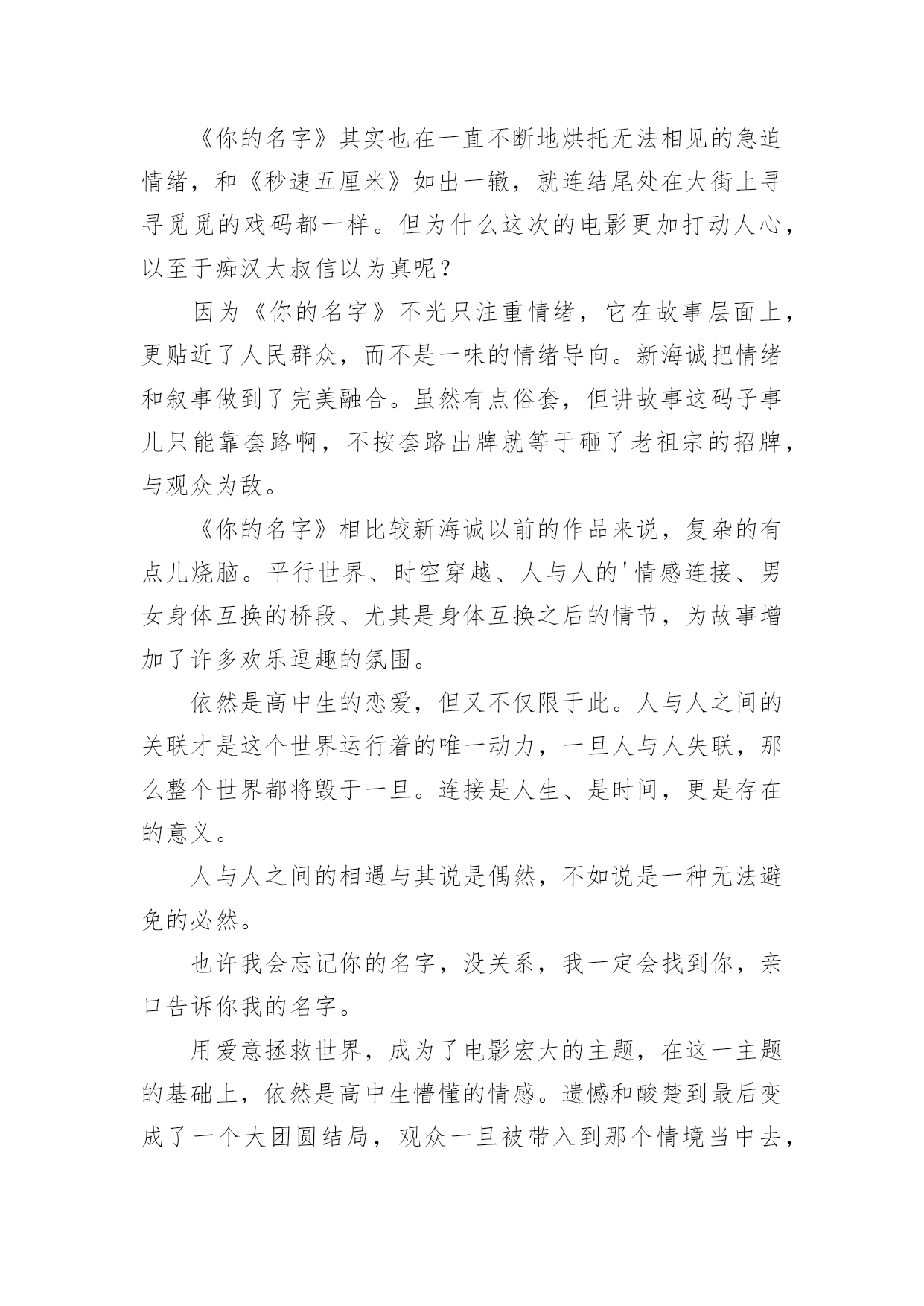 《你的名字》其实也在一直不断地烘托无法相见的急迫情绪，和《秒速五厘米》如出一辙，就连结尾处在大街上寻寻觅觅的戏码都一样。但为什么这次的电影更加打动人心，以至于痴汉大叔信以为真呢？

因为《你的名字》不光只注重情绪，它在故事层面上，更贴近了人民群众，而不是一味的情绪导向。新海诚把情绪和叙事做到了完美融合。虽然有点俗套，但讲故事这码子事儿只能靠套路啊，不按套路出牌就等于砸了老祖宗的招牌，与观众为敌。

《你的名字》相比较新海诚以前的作品来说，复杂的有点儿烧脑。平行世界、时空穿越、人与人的'情感连接、男女身体互换的桥段、尤其是身体互换之后的情节，为故事增加了许多欢乐逗趣的氛围。

依然是高中生的恋爱，但又不仅限于此。人与人之间的关联才是这个世界运行着的唯一动力，一旦人与人失联，那么整个世界都将毁于一旦。连接是人生、是时间，更是存在的意义。

人与人之间的相遇与其说是偶然，不如说是一种无法避免的必然。

也许我会忘记你的名字，没关系，我一定会找到你，亲口告诉你我的名字。

用爱意拯救世界，成为了电影宏大的主题，在这一主题的基础上，依然是高中生懵懂的情感。遗憾和酸楚到最后变成了一个大团圆结局，观众一旦被带入到那个情境当中去，